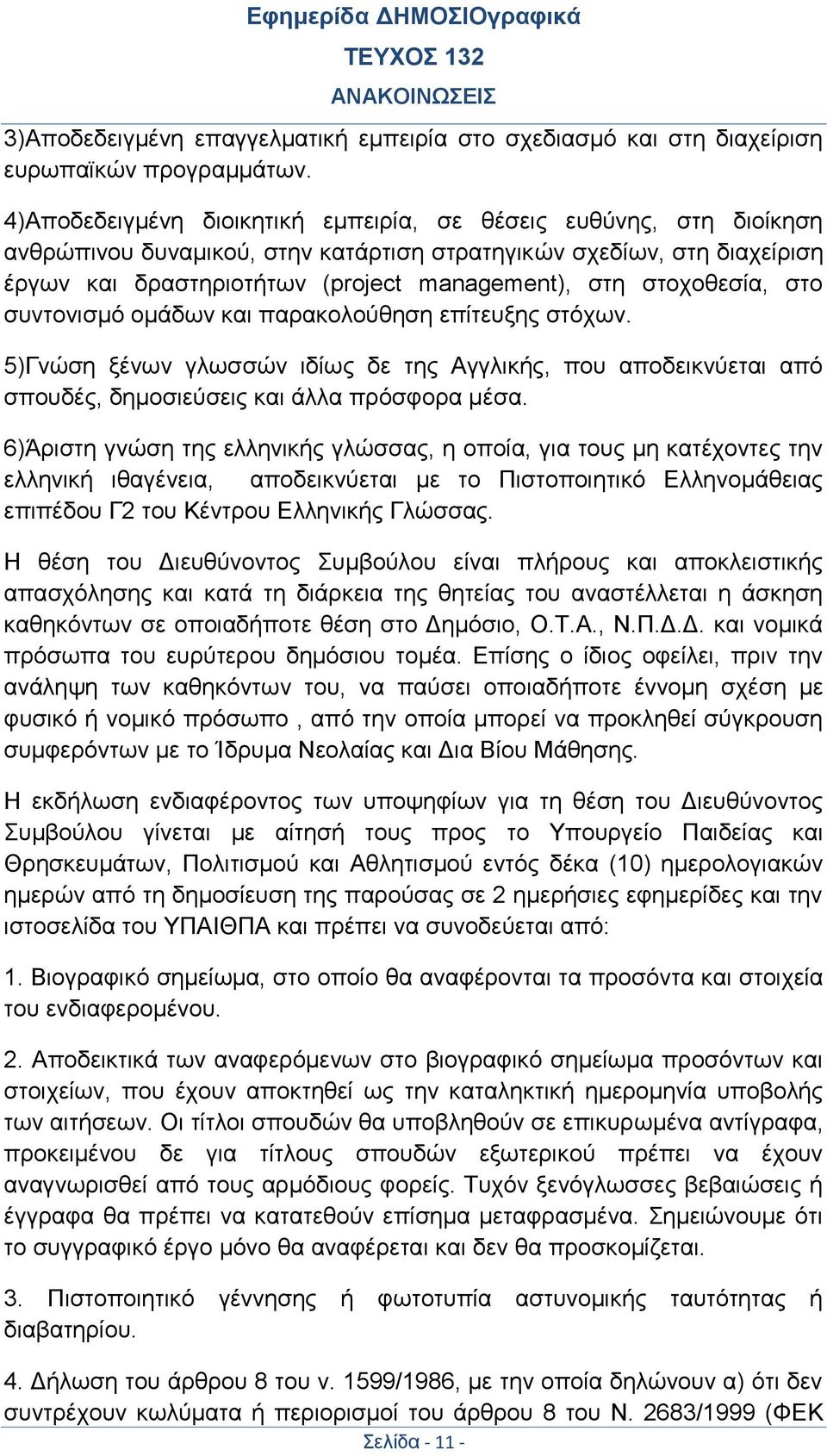 Εφημερίδα ΔΗΜΟΣΙΟγραφικά
ΤΕΥΧΟΣ 132
ΑΝΑΚΟΙΝΩΣΕΙΣ

3)Αποδεδειγμένη επαγγελματική εμπειρία στο σχεδιασμό και στη διαχείριση ευρωπαϊκών προγραμμάτων.

4)Αποδεδειγμένη διοικητική εμπειρία, σε θέσεις ευθύνης, στη διοίκηση ανθρώπινου δυναμικού, στην κατάρτιση στρατηγικών σχεδίων, στη διαχείριση έργων και δραστηριοτήτων (project management), στη στοχοθεσία, στο συντονισμό ομάδων και παρακολούθηση επίτευξης στόχων.

5)Γνώση ξένων γλωσσών ιδίως δε της Αγγλικής, που αποδεικνύεται από σπουδές, δημοσιεύσεις και άλλα πρόσφορα μέσα.

6)Άριστη γνώση της ελληνικής γλώσσας, η οποία, για τους μη κατέχοντες την ελληνική ιθαγένεια, αποδεικνύεται με το Πιστοποιητικό Ελληνομάθειας επιπέδου Γ2 του Κέντρου Ελληνικής Γλώσσας.

Η θέση του Διευθύνοντος Συμβούλου είναι πλήρους και αποκλειστικής απασχόλησης και κατά τη διάρκεια της θητείας του αναστέλλεται η άσκηση καθηκόντων σε οποιαδήποτε θέση στο Δημόσιο, Ο.Τ.Α., Ν.Π.Δ.Δ. και νομικά πρόσωπα του ευρύτερου δημόσιου τομέα. Επίσης ο ίδιος οφείλει, πριν την ανάληψη των καθηκόντων του, να παύσει οποιαδήποτε έννομη σχέση με φυσικό ή νομικό πρόσωπο , από την οποία μπορεί να προκληθεί σύγκρουση συμφερόντων με το Ίδρυμα Νεολαίας και Δια Βίου Μάθησης.

Η εκδήλωση ενδιαφέροντος των υποψηφίων για τη θέση του Διευθύνοντος Συμβούλου γίνεται με αίτησή τους προς το Υπουργείο Παιδείας και Θρησκευμάτων, Πολιτισμού και Αθλητισμού εντός δέκα (10) ημερολογιακών ημερών από τη δημοσίευση της παρούσας σε 2 ημερήσιες εφημερίδες και την ιστοσελίδα του ΥΠΑΙΘΠΑ και πρέπει να συνοδεύεται από:

1. Βιογραφικό σημείωμα, στο οποίο θα αναφέρονται τα προσόντα και στοιχεία του ενδιαφερομένου.

2. Αποδεικτικά των αναφερόμενων στο βιογραφικό σημείωμα προσόντων και στοιχείων, που έχουν αποκτηθεί ως την καταληκτική ημερομηνία υποβολής των αιτήσεων. Οι τίτλοι σπουδών θα υποβληθούν σε επικυρωμένα αντίγραφα, προκειμένου δε για τίτλους σπουδών εξωτερικού πρέπει να έχουν αναγνωρισθεί από τους αρμόδιους φορείς. Τυχόν ξενόγλωσσες βεβαιώσεις ή έγγραφα θα πρέπει να κατατεθούν επίσημα μεταφρασμένα. Σημειώνουμε ότι το συγγραφικό έργο μόνο θα αναφέρεται και δεν θα προσκομίζεται.

3. Πιστοποιητικό γέννησης ή φωτοτυπία αστυνομικής ταυτότητας ή διαβατηρίου.

4. Δήλωση του άρθρου 8 του ν. 1599/1986, με την οποία δηλώνουν α) ότι δεν συντρέχουν κωλύματα ή περιορισμοί του άρθρου 8 του Ν. 2683/1999 (ΦΕΚ

Σελίδα - 11 -